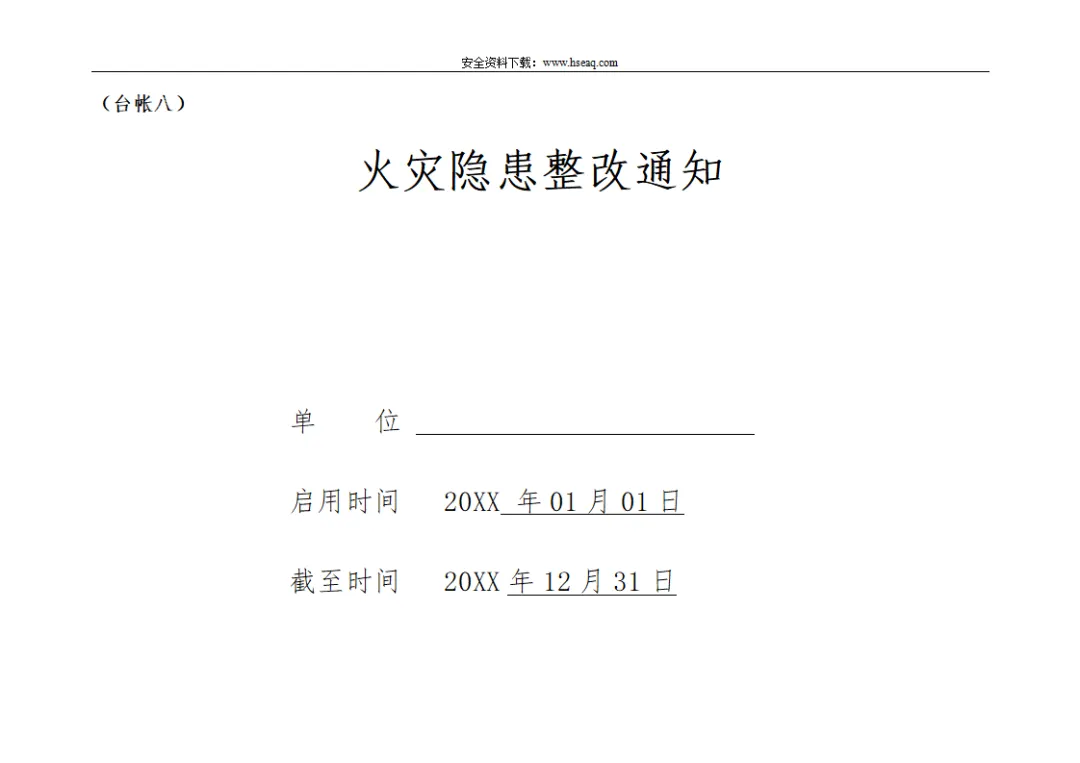 安全资料下载：www.hseaq.com

（台帐八）

火灾隐患整改通知

单　　位 ____

启用时间　20XX年01月01日

截至时间　20XX年12月31日